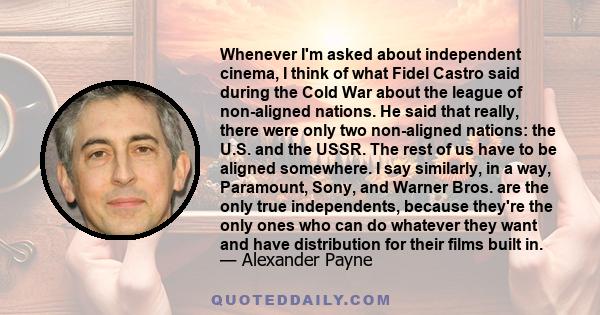 Whenever I'm asked about independent cinema, I think of what Fidel Castro said during the Cold War about the league of non-aligned nations. He said that really, there were only two non-aligned nations: the U.S. and the USSR. The rest of us have to be aligned somewhere. I say similarly, in a way, Paramount, Sony, and Warner Bros. are the only true independents, because they're the only ones who can do whatever they want and have distribution for their films built in.
— Alexander Payne

QUOTEDDAILY.COM